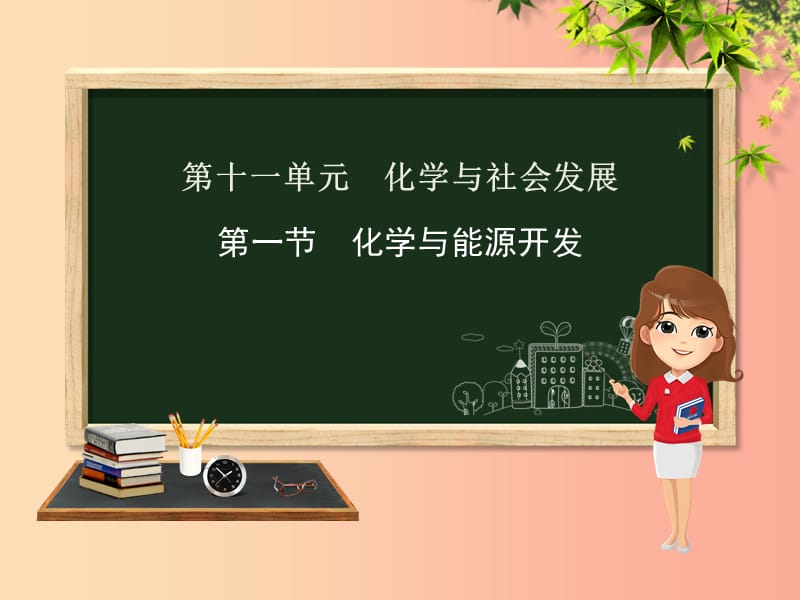 第十一单元　化学与社会发展

第一节　化学与能源开发